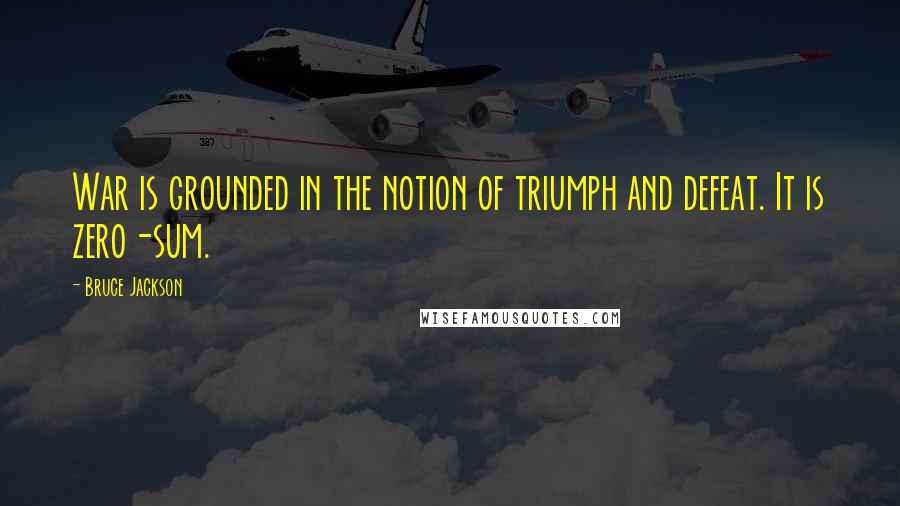 War is grounded in the notion of triumph and defeat. It is zero-sum.

- Bruce Jackson

WISEFAMOUSQUOTES.COM